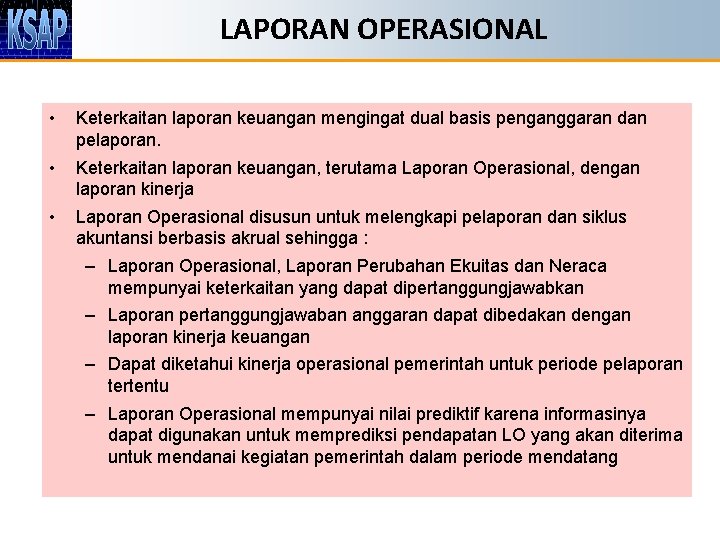 KSAP

LAPORAN OPERASIONAL

• Keterkaitan laporan keuangan mengingat dual basis penganggaran dan pelaporan.

• Keterkaitan laporan keuangan, terutama Laporan Operasional, dengan laporan kinerja

• Laporan Operasional disusun untuk melengkapi pelaporan dan siklus akuntansi berbasis akrual sehingga :

– Laporan Operasional, Laporan Perubahan Ekuitas dan Neraca mempunyai keterkaitan yang dapat dipertanggungjawabkan

– Laporan pertanggungjawaban anggaran dapat dibedakan dengan laporan kinerja keuangan

– Dapat diketahui kinerja operasional pemerintah untuk periode pelaporan tertentu

– Laporan Operasional mempunyai nilai prediktif karena informasinya dapat digunakan untuk memprediksi pendapatan LO yang akan diterima untuk mendanai kegiatan pemerintah dalam periode mendatang